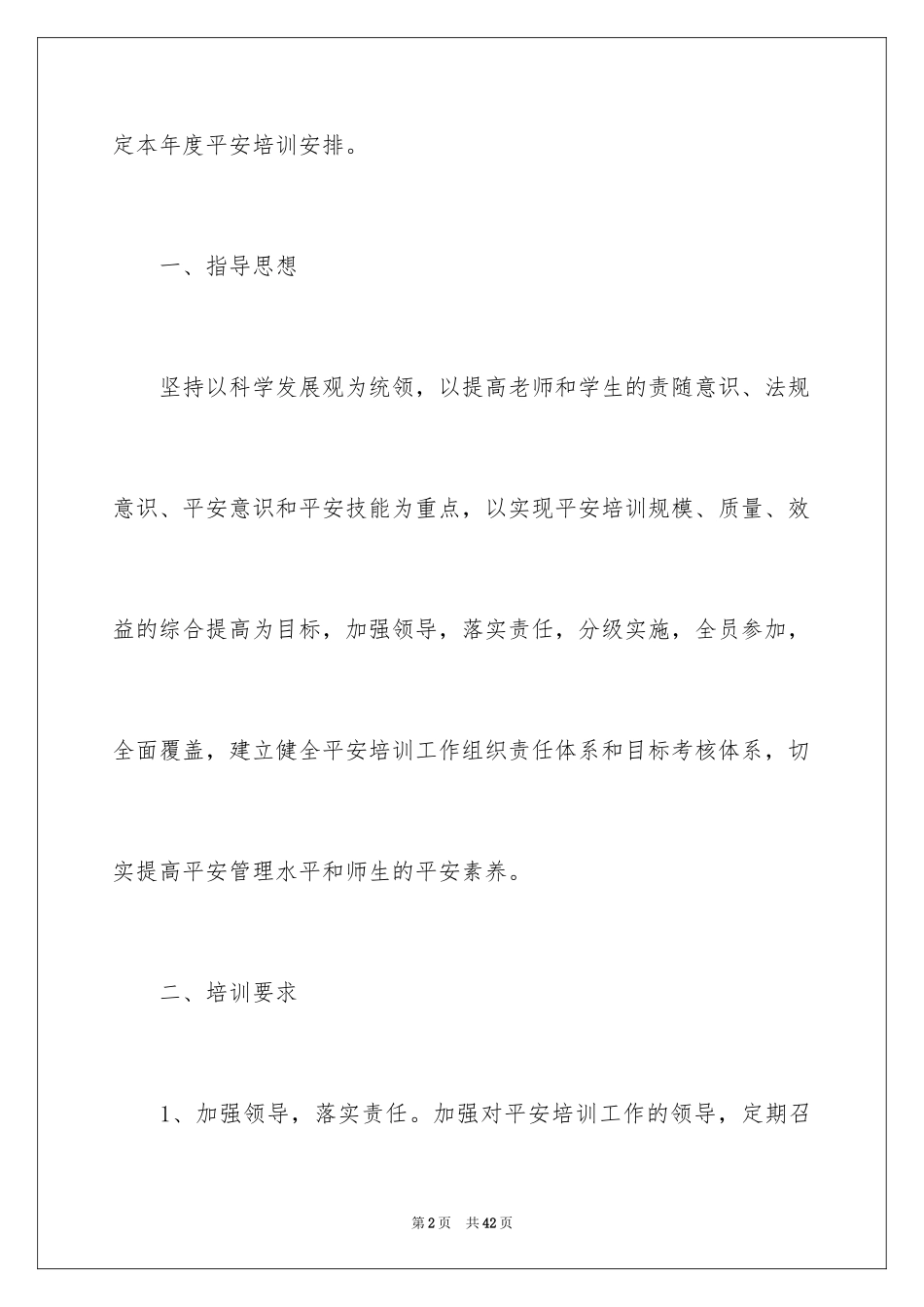 定本年度平安培训安排。

一、指导思想

坚持以科学发展观为统领，以提高老师和学生的责随意识、法规意识、平安意识和平安技能为重点，以实现平安培训规模、质量、效益的综合提高为目标，加强领导，落实责任，分级实施，全员参加，全面覆盖，建立健全平安培训工作组织责任体系和目标考核体系，切实提高平安管理水平和师生的平安素养。

二、培训要求

1、加强领导，落实责任。加强对平安培训工作的领导，定期召

第2页 共42页